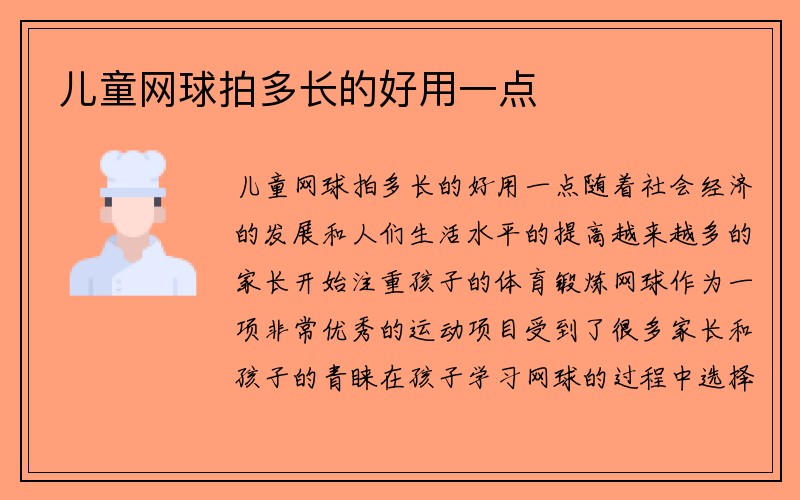 儿童网球拍多长的好用一点

儿童网球拍多长的好用一点随着社会经济的发展和人们生活水平的提高越来越多的家长开始注重孩子的体育锻炼网球作为一项非常优秀的运动项目受到了很多家长和孩子的青睐在孩子学习网球的过程中选择